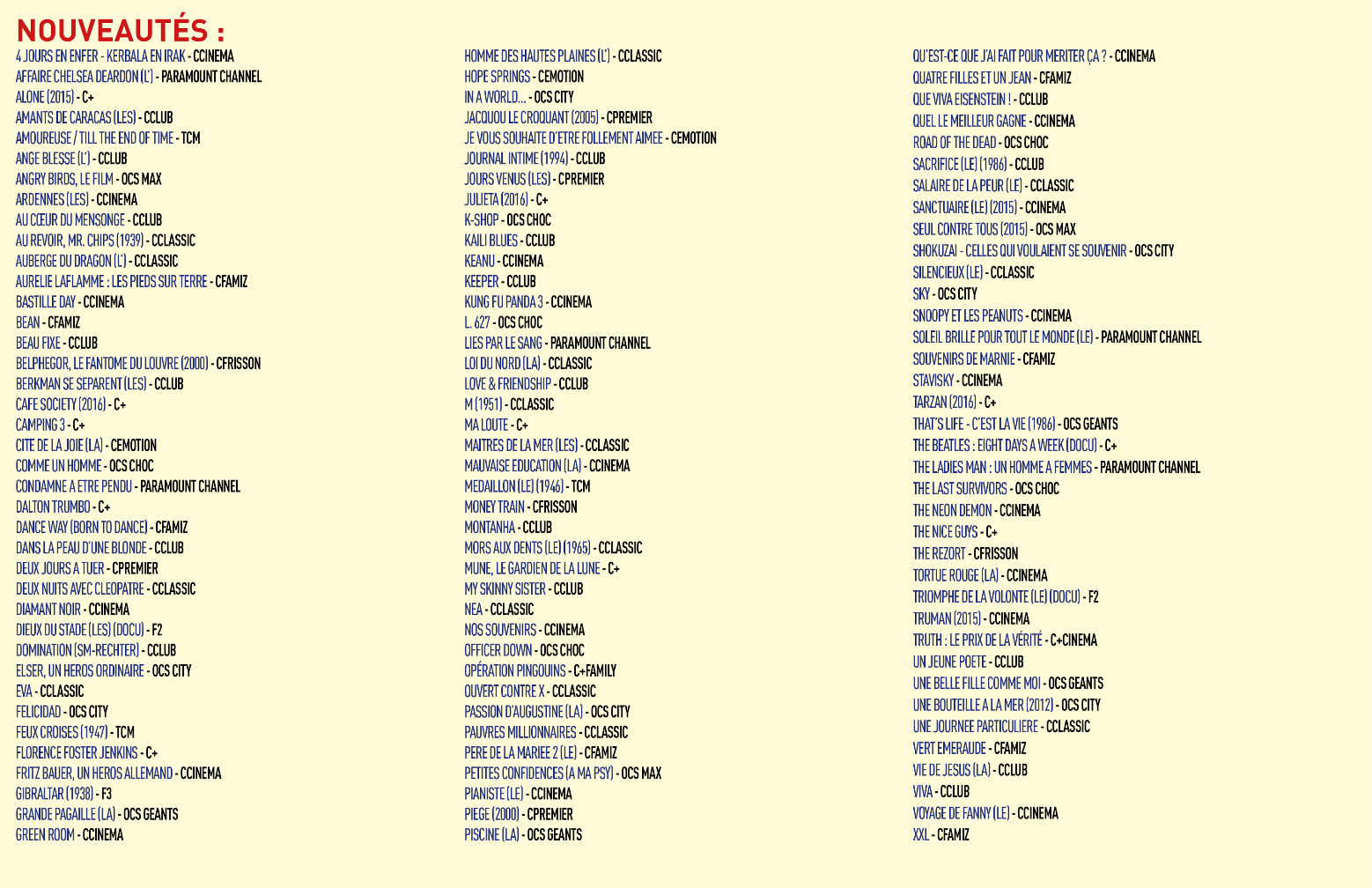 NOUVEAUTÉS :

4 JOURS EN ENFER - KERBALA EN IRAK - CCINEMA
AFFAIRE CHELSEA DEARDON (L') - PARAMOUNT CHANNEL
ALONE (2015) - C+
AMANTS DE CARACAS (LES) - CCLUB
AMOUREUSE / TILL THE END OF TIME - TCM
ANGE BLESSE (L') - CCLUB
ANGRY BIRDS, LE FILM - OCS MAX
ARDENNES (LES) - CCINEMA
AU CŒUR DU MENSONGE - CCLUB
AU REVOIR, MR. CHIPS (1939) - CCLASSIC
AUBERGE DU DRAGON (L') - CCLASSIC
AURELIE LAFLAMME : LES PIEDS SUR TERRE - CFAMIZ
BASTILLE DAY - CCINEMA
BEAN - CFAMIZ
BEAU FIXE - CCLUB
BELPHEGOR, LE FANTOME DU LOUVRE (2000) - CFRISSON
BERKMAN SE SEPARENT (LES) - CCLUB
CAFE SOCIETY (2016) - C+
CAMPING 3 - C+
CITE DE LA JOIE (LA) - CEMOTION
COMME UN HOMME - OCS CHOC
CONDAMNE A ETRE PENDU - PARAMOUNT CHANNEL
DALTON TRUMBO - C+
DANCE WAY (BORN TO DANCE) - CFAMIZ
DANS LA PEAU D'UNE BLONDE - CCLUB
DEUX JOURS A TUER - CPREMIER
DEUX NUITS AVEC CLEOPATRE - CCLASSIC
DIAMANT NOIR - CCINEMA
DIEUX DU STADE (LES) (DOCU) - F2
DOMINATION (SM-RECHTER) - CCLUB
ELSER, UN HEROS ORDINAIRE - OCS CITY
EVA - CCLASSIC
FELICIDAD - OCS CITY
FEUX CROISES (1947) - TCM
FLORENCE FOSTER JENKINS - C+
FRITZ BAUER, UN HEROS ALLEMAND - CCINEMA
GIBRALTAR (1938) - F3
GRANDE PAGAILLE (LA) - OCS GEANTS
GREEN ROOM - CCINEMA

HOMME DES HAUTES PLAINES (L') - CCLASSIC
HOPE SPRINGS - CEMOTION
IN A WORLD... - OCS CITY
JACQUOU LE CROQUANT (2005) - CPREMIER
JE VOUS SOUHAITE D'ETRE FOLLEMENT AIMEE - CEMOTION
JOURNAL INTIME (1994) - CCLUB
JOURS VENUS (LES) - CPREMIER
JULIETA (2016) - C+
K-SHOP - OCS CHOC
KAILI BLUES - CCLUB
KEANU - CCINEMA
KEEPER - CCLUB
KUNG FU PANDA 3 - CCINEMA
L. 627 - OCS CHOC
LIES PAR LE SANG - PARAMOUNT CHANNEL
LOI DU NORD (LA) - CCLASSIC
LOVE & FRIENDSHIP - CCLUB
M (1951) - CCLASSIC
MA LOUTE - C+
MAITRES DE LA MER (LES) - CCLASSIC
MAUVAISE EDUCATION (LA) - CCINEMA
MEDAILLON (LE) (1946) - TCM
MONEY TRAIN - CFRISSON
MONTANHA - CCLUB
MORS AUX DENTS (LE) (1965) - CCLASSIC
MUNE, LE GARDIEN DE LA LUNE - C+
MY SKINNY SISTER - CCLUB
NEA - CCLASSIC
NOS SOUVENIRS - CCINEMA
OFFICER DOWN - OCS CHOC
OPÉRATION PINGOUINS - C+FAMILY
OUVERT CONTRE X - CCLASSIC
PASSION D'AUGUSTINE (LA) - OCS CITY
PAUVRES MILLIONNAIRES - CCLASSIC
PERE DE LA MARIEE 2 (LE) - CFAMIZ
PETITES CONFIDENCES (A MA PSY) - OCS MAX
PIANISTE (LE) - CCINEMA
PIEGE (2000) - CPREMIER
PISCINE (LA) - OCS GEANTS

QU'EST-CE QUE J'AI FAIT POUR MERITER ÇA ? - CCINEMA
QUATRE FILLES ET UN JEAN - CFAMIZ
QUE VIVA EISENSTEIN ! - CCLUB
QUEL LE MEILLEUR GAGNE - CCINEMA
ROAD OF THE DEAD - OCS CHOC
SACRIFICE (LE) (1986) - CCLUB
SALAIRE DE LA PEUR (LE) - CCLASSIC
SANCTUAIRE (LE) (2015) - CCINEMA
SEUL CONTRE TOUS (2015) - OCS MAX
SHOKUZAI - CELLES QUI VOULAIENT SE SOUVENIR - OCS CITY
SILENCIEUX (LE) - CCLASSIC
SKY - OCS CITY
SNOOPY ET LES PEANUTS - CCINEMA
SOLEIL BRILLE POUR TOUT LE MONDE (LE) - PARAMOUNT CHANNEL
SOUVENIRS DE MARNIE - CFAMIZ
STAVISKY - CCINEMA
TARZAN (2016) - C+
THAT'S LIFE - C'EST LA VIE (1986) - OCS GEANTS
THE BEATLES : EIGHT DAYS A WEEK (DOCU) - C+
THE LADIES MAN : UN HOMME A FEMMES - PARAMOUNT CHANNEL
THE LAST SURVIVORS - OCS CHOC
THE NEON DEMON - CCINEMA
THE NICE GUYS - C+
THE REZORT - CFRISSON
TORTUE ROUGE (LA) - CCINEMA
TRIOMPHE DE LA VOLONTE (LE) (DOCU) - F2
TRUMAN (2015) - CCINEMA
TRUTH : LE PRIX DE LA VÉRITÉ - C+CINEMA
UN JEUNE POETE - CCLUB
UNE BELLE FILLE COMME MOI - OCS GEANTS
UNE BOUTEILLE A LA MER (2012) - OCS CITY
UNE JOURNEE PARTICULIERE - CCLASSIC
VERT EMERAUDE - CFAMIZ
VIE DE JESUS (LA) - CCLUB
VIVA - CCLUB
VOYAGE DE FANNY (LE) - CCINEMA
XXL - CFAMIZ